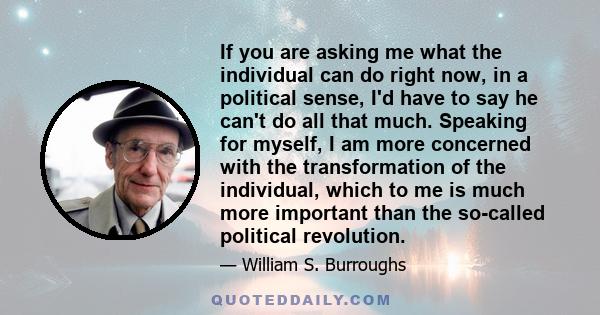 If you are asking me what the individual can do right now, in a political sense, I'd have to say he can't do all that much. Speaking for myself, I am more concerned with the transformation of the individual, which to me is much more important than the so-called political revolution.

— William S. Burroughs

QUOTEDDAILY.COM